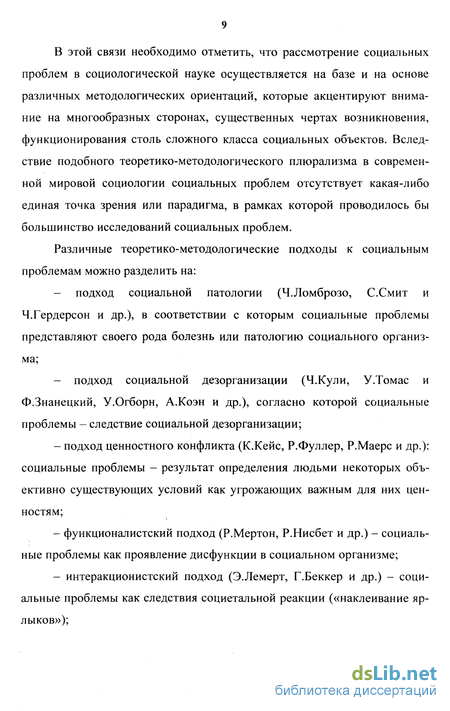 9

В этой связи необходимо отметить, что рассмотрение социальных проблем в социологической науке осуществляется на базе и на основе различных методологических ориентаций, которые акцентируют внимание на многообразных сторонах, существенных чертах возникновения, функционирования столь сложного класса социальных объектов. Вследствие подобного теоретико-методологического плюрализма в современной мировой социологии социальных проблем отсутствует какая-либо единая точка зрения или парадигма, в рамках которой проводилось бы большинство исследований социальных проблем.

Различные теоретико-методологические подходы к социальным проблемам можно разделить на:

– подход социальной патологии (Ч.Ломброзо, С.Смит и Ч.Гердерсон и др.), в соответствии с которым социальные проблемы представляют своего рода болезнь или патологию социального организма;

– подход социальной дезорганизации (Ч.Кули, У.Томас и Ф.Знанецкий, У.Огборн, А.Коэн и др.), согласно которой социальные проблемы – следствие социальной дезорганизации;

– подход ценностного конфликта (К.Кейс, Р.Фуллер, Р.Маерс и др.): социальные проблемы – результат определения людьми некоторых объективно существующих условий как угрожающих важным для них ценностям;

– функционалистский подход (Р.Мертон, Р.Нисбет и др.) – социальные проблемы как проявление дисфункции в социальном организме;

– интеракционистский подход (Э.Лемерт, Г.Беккер и др.) – социальные проблемы как следствия социетальной реакции («наклеивание ярлыков»);

dsLib.net
библиотека диссертаций